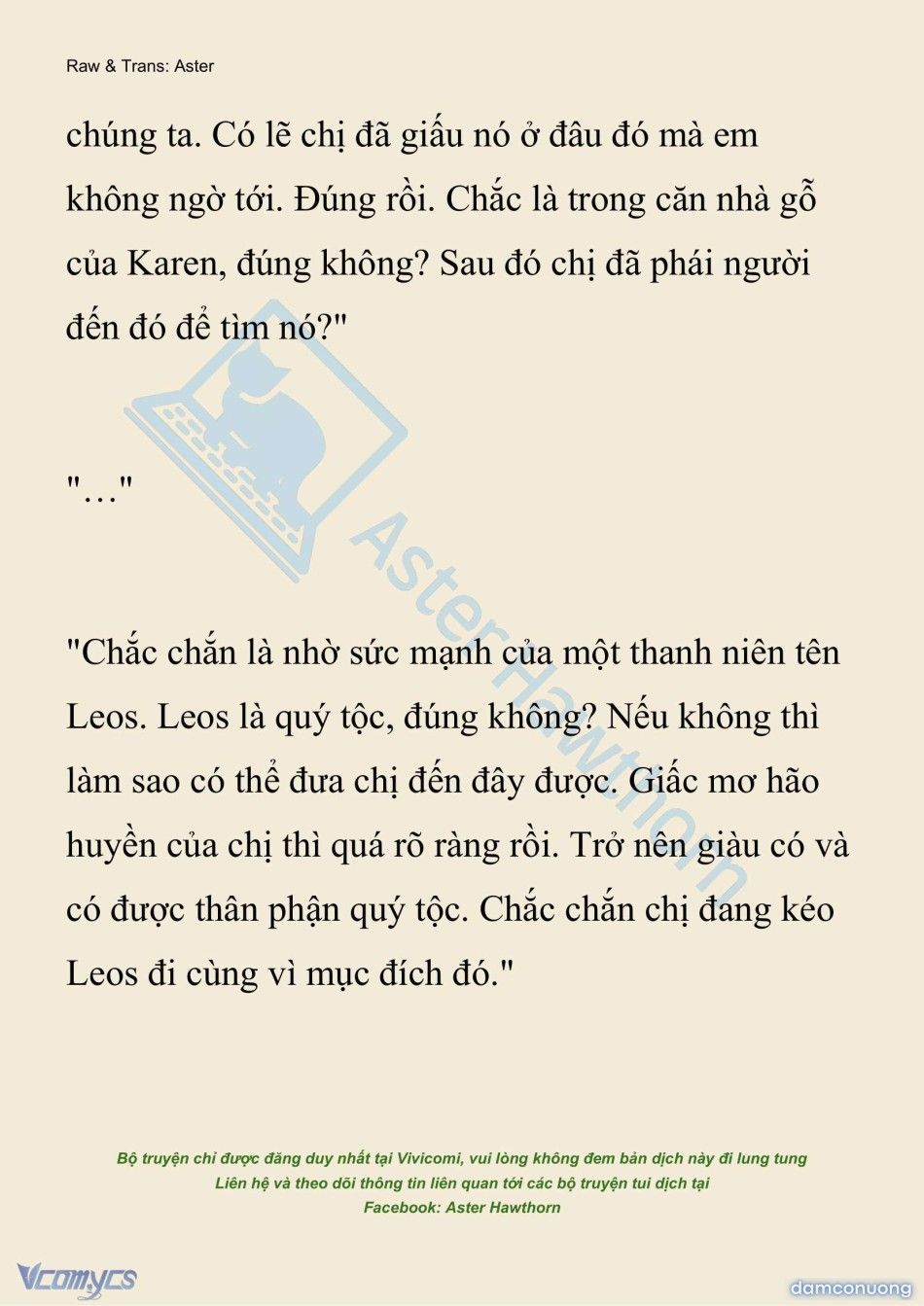 Raw & Trans: Aster

chúng ta. Có lẽ chị đã giấu nó ở đâu đó mà em không ngờ tới. Đúng rồi. Chắc là trong căn nhà gỗ của Karen, đúng không? Sau đó chị đã phái người đến đó để tìm nó?"

"…"

"Chắc chắn là nhờ sức mạnh của một thanh niên tên Leos. Leos là quý tộc, đúng không? Nếu không thì làm sao có thể đưa chị đến đây được. Giấc mơ hão huyền của chị thì quá rõ ràng rồi. Trở nên giàu có và có được thân phận quý tộc. Chắc chắn chị đang kéo Leos đi cùng vì mục đích đó."

AsterHawthorn

Bộ truyện chỉ được đăng duy nhất tại Vivicomi, vui lòng không đem bản dịch này đi lung tung
Liên hệ và theo dõi thông tin liên quan tới các bộ truyện tui dịch tại
Facebook: Aster Hawthorn

Vcomycs

damconuong